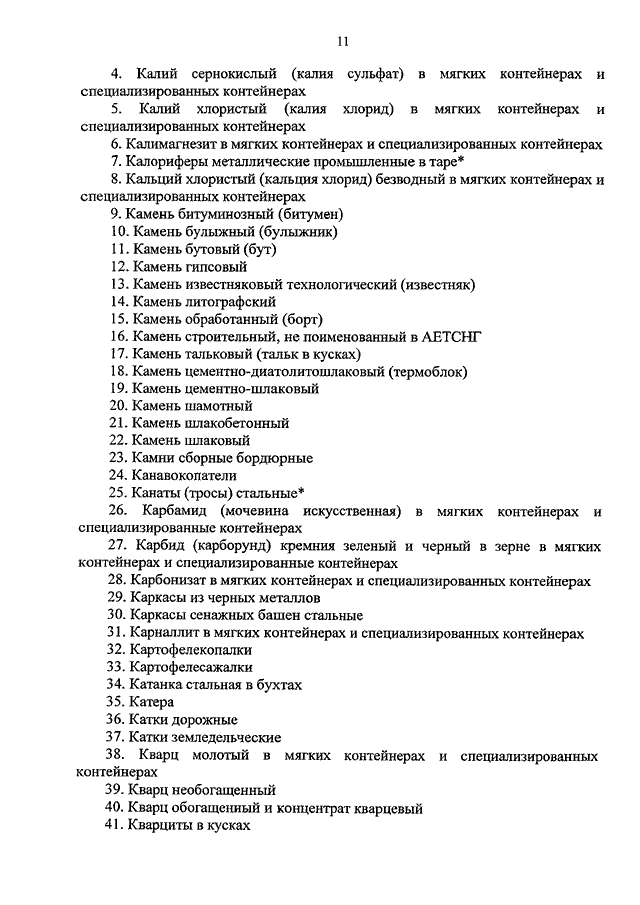 11

4. Калий сернокислый (калия сульфат) в мягких контейнерах и специализированных контейнерах

5. Калий хлористый (калия хлорид) в мягких контейнерах и специализированных контейнерах

6. Калимагнезит в мягких контейнерах и специализированных контейнерах

7. Калориферы металлические промышленные в таре*

8. Кальций хлористый (кальция хлорид) безводный в мягких контейнерах и специализированных контейнерах

9. Камень битуминозный (битумен)

10. Камень булыжный (булыжник)

11. Камень бутовый (бут)

12. Камень гипсовый

13. Камень известняковый технологический (известняк)

14. Камень литографский

15. Камень обработанный (борт)

16. Камень строительный, не поименованный в АЕТСНГ

17. Камень тальковый (тальк в кусках)

18. Камень цементно-диатолитошлаковый (термоблок)

19. Камень цементно-шлаковый

20. Камень шамотный

21. Камень шлакобетонный

22. Камень шлаковый

23. Камни сборные бордюрные

24. Канавокопатели

25. Канаты (тросы) стальные*

26. Карбамид (мочевина искусственная) в мягких контейнерах и специализированных контейнерах

27. Карбид (карборунд) кремния зеленый и черный в зерне в мягких контейнерах и специализированные контейнерах

28. Карбонизат в мягких контейнерах и специализированных контейнерах

29. Каркасы из черных металлов

30. Каркасы сенажных башен стальные

31. Карналлит в мягких контейнерах и специализированных контейнерах

32. Картофелекопалки

33. Картофелесажалки

34. Катанка стальная в бухтах

35. Катера

36. Катки дорожные

37. Катки земледельческие

38. Кварц молотый в мягких контейнерах и специализированных контейнерах

39. Кварц необогащенный

40. Кварц обогащенный и концентрат кварцевый

41. Кварциты в кусках